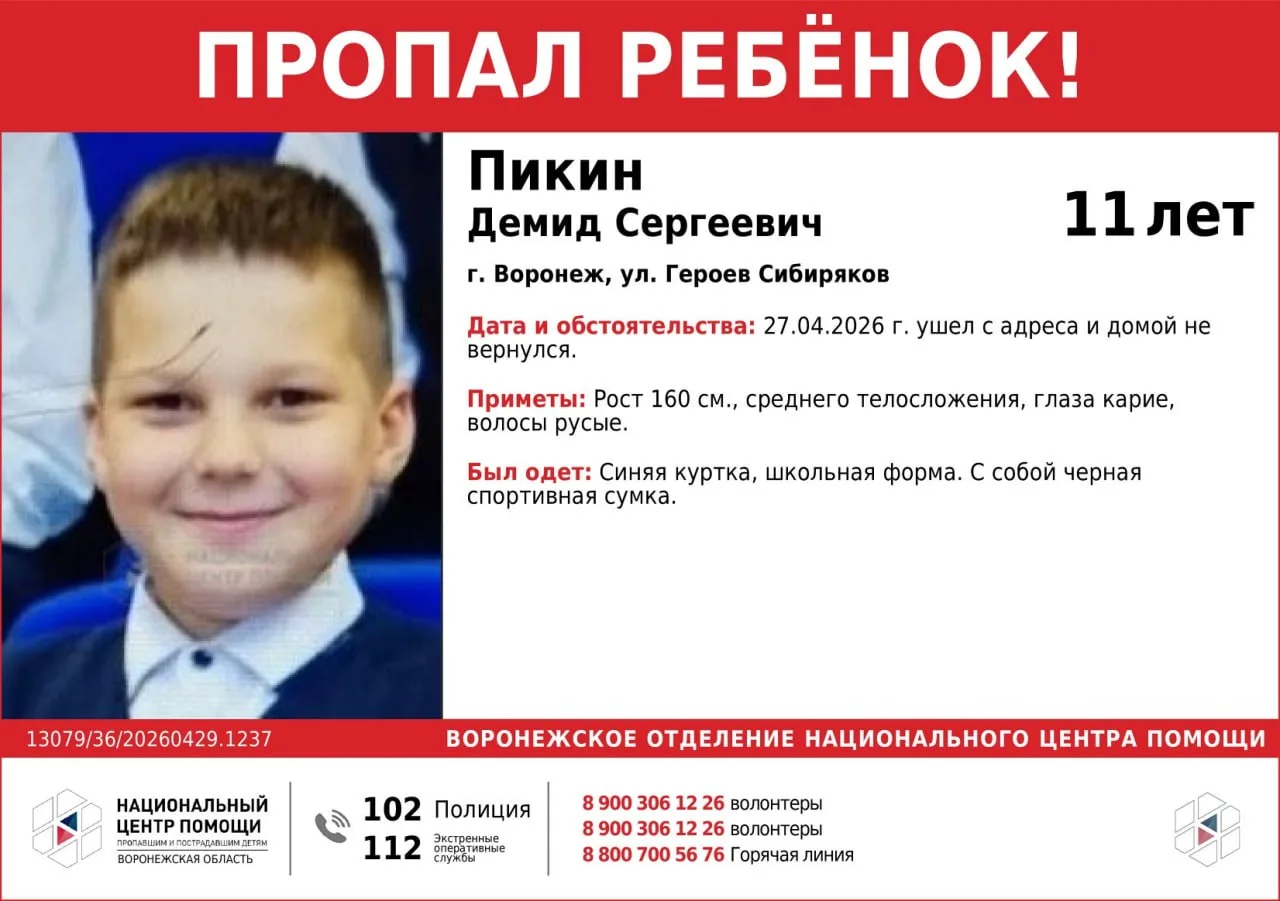 ПРОПАЛ РЕБЁНОК!

Пикин
Демид Сергеевич

11 лет

г. Воронеж, ул. Героев Сибиряков

Дата и обстоятельства: 27.04.2026 г. ушел с адреса и домой не вернулся.

Приметы: Рост 160 см., среднего телосложения, глаза карие, волосы русые.

Был одет: Синяя куртка, школьная форма. С собой черная спортивная сумка.

13079/36/20260429.1237

ВОРОНЕЖСКОЕ ОТДЕЛЕНИЕ НАЦИОНАЛЬНОГО ЦЕНТРА ПОМОЩИ

НАЦИОНАЛЬНЫЙ ЦЕНТР ПОМОЩИ
ПРОПАВШИМ И ПОСТРАДАВШИМ ДЕТЯМ
ВОРОНЕЖСКАЯ ОБЛАСТЬ

102 Полиция
112 Экстренные оперативные службы

8 900 306 12 26 волонтеры
8 900 306 12 26 волонтеры
8 800 700 56 76 Горячая линия